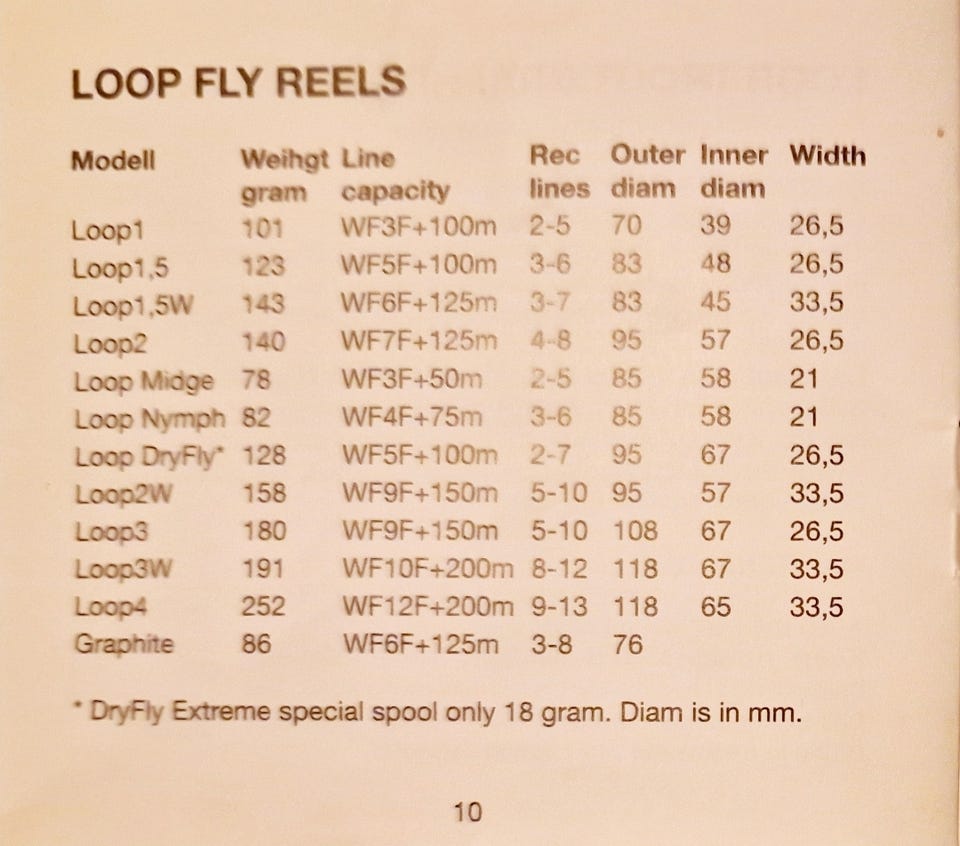 LOOP FLY REELS

| Modell | Weihgt gram | Line capacity | Rec lines | Outer diam | Inner diam | Width |
|---|---|---|---|---|---|---|
| Loop1 | 101 | WF3F+100m | 2-5 | 70 | 39 | 26,5 |
| Loop1,5 | 123 | WF5F+100m | 3-6 | 83 | 48 | 26,5 |
| Loop1,5W | 143 | WF6F+125m | 3-7 | 83 | 45 | 33,5 |
| Loop2 | 140 | WF7F+125m | 4-8 | 95 | 57 | 26,5 |
| Loop Midge | 78 | WF3F+50m | 2-5 | 85 | 58 | 21 |
| Loop Nymph | 82 | WF4F+75m | 3-6 | 85 | 58 | 21 |
| Loop DryFly* | 128 | WF5F+100m | 2-7 | 95 | 67 | 26,5 |
| Loop2W | 158 | WF9F+150m | 5-10 | 95 | 57 | 33,5 |
| Loop3 | 180 | WF9F+150m | 5-10 | 108 | 67 | 26,5 |
| Loop3W | 191 | WF10F+200m | 8-12 | 118 | 67 | 33,5 |
| Loop4 | 252 | WF12F+200m | 9-13 | 118 | 65 | 33,5 |
| Graphite | 86 | WF6F+125m | 3-8 | 76 | | |

* DryFly Extreme special spool only 18 gram. Diam is in mm.

10